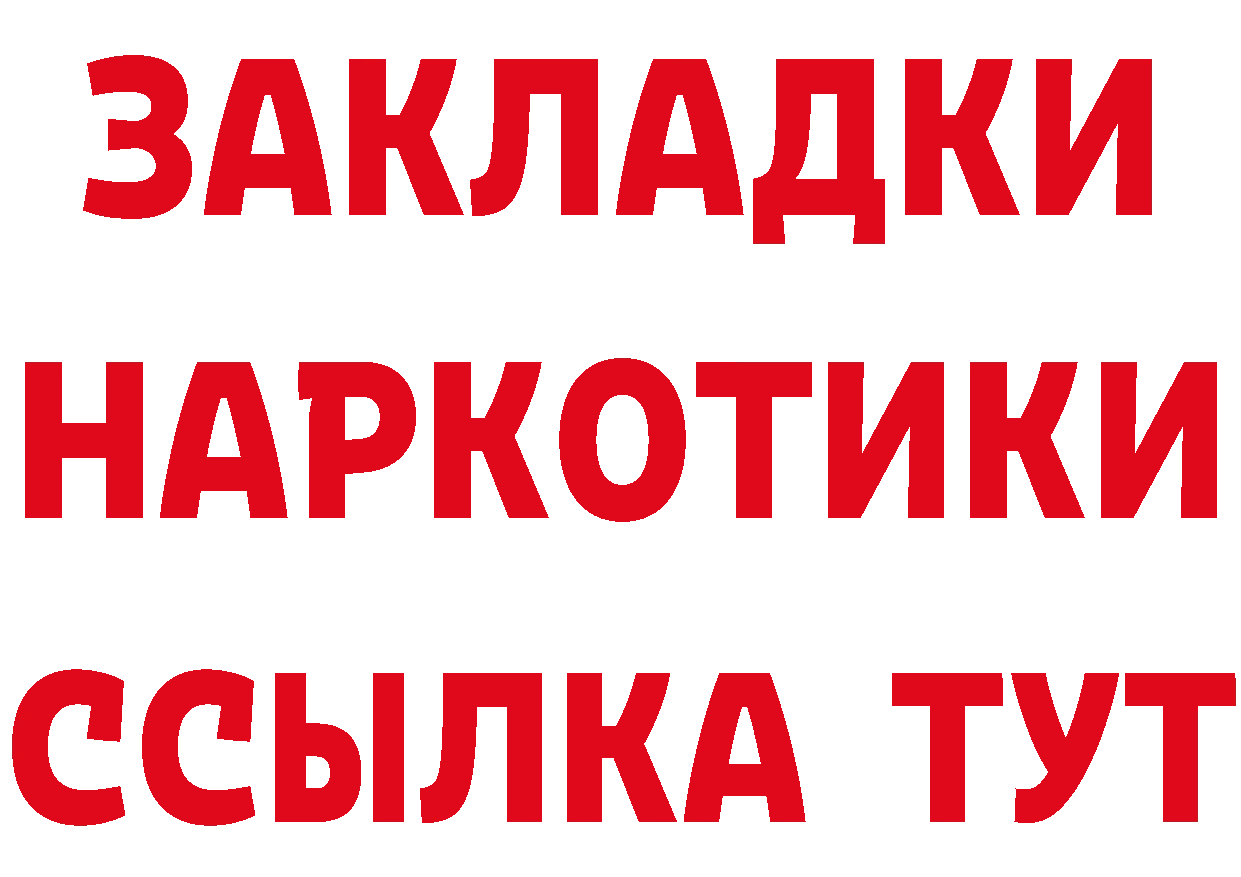 ЗАКЛАДКИ НАРКОТИКИ ССЫЛКА ТУТ